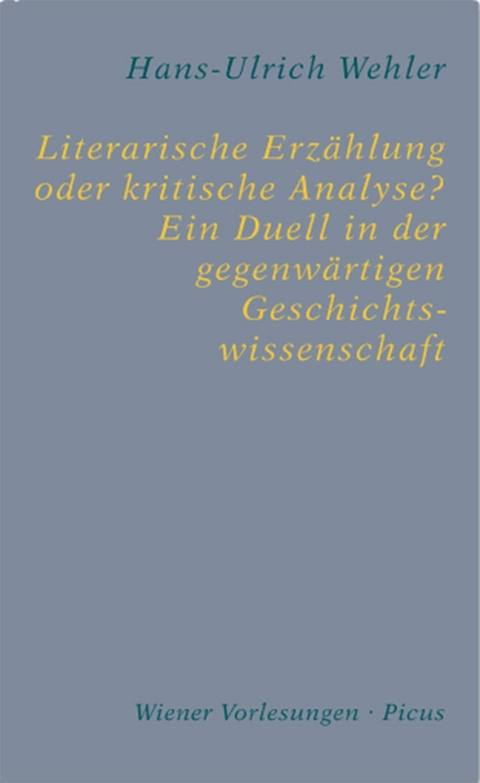 Hans-Ulrich Wehler

Literarische Erzählung oder kritische Analyse? Ein Duell in der gegenwärtigen Geschichtswissenschaft

Wiener Vorlesungen · Picus